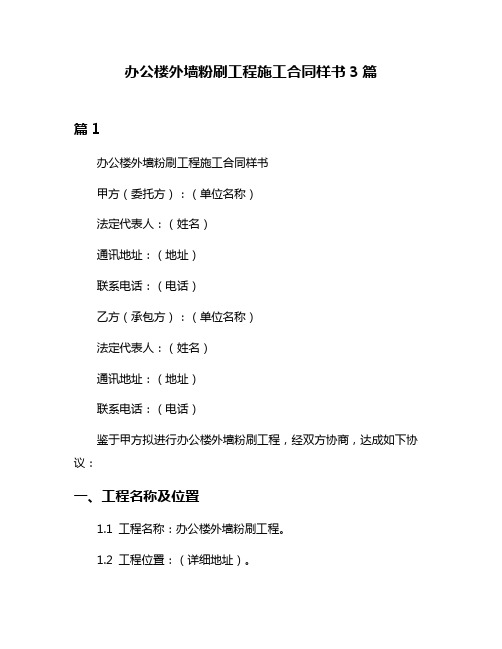 办公楼外墙粉刷工程施工合同样书 3 篇

篇 1

办公楼外墙粉刷工程施工合同样书

甲方（委托方）：（单位名称）

法定代表人：（姓名）

通讯地址：（地址）

联系电话：（电话）

乙方（承包方）：（单位名称）

法定代表人：（姓名）

通讯地址：（地址）

联系电话：（电话）

鉴于甲方拟进行办公楼外墙粉刷工程，经双方协商，达成如下协议：

一、工程名称及位置

1.1 工程名称：办公楼外墙粉刷工程。

1.2 工程位置：（详细地址）。